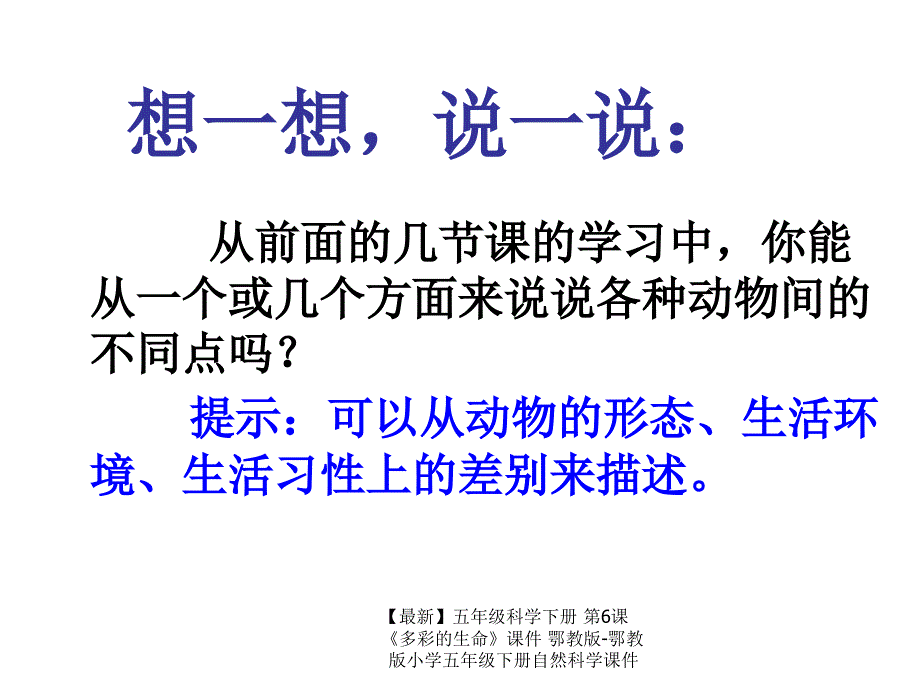 想一想，说一说：

从前面的几节课的学习中，你能从一个或几个方面来说说各种动物间的不同点吗？

提示：可以从动物的形态、生活环境、生活习性上的差别来描述。

【最新】五年级科学下册 第6课《多彩的生命》课件 鄂教版-鄂教版小学五年级下册自然科学课件